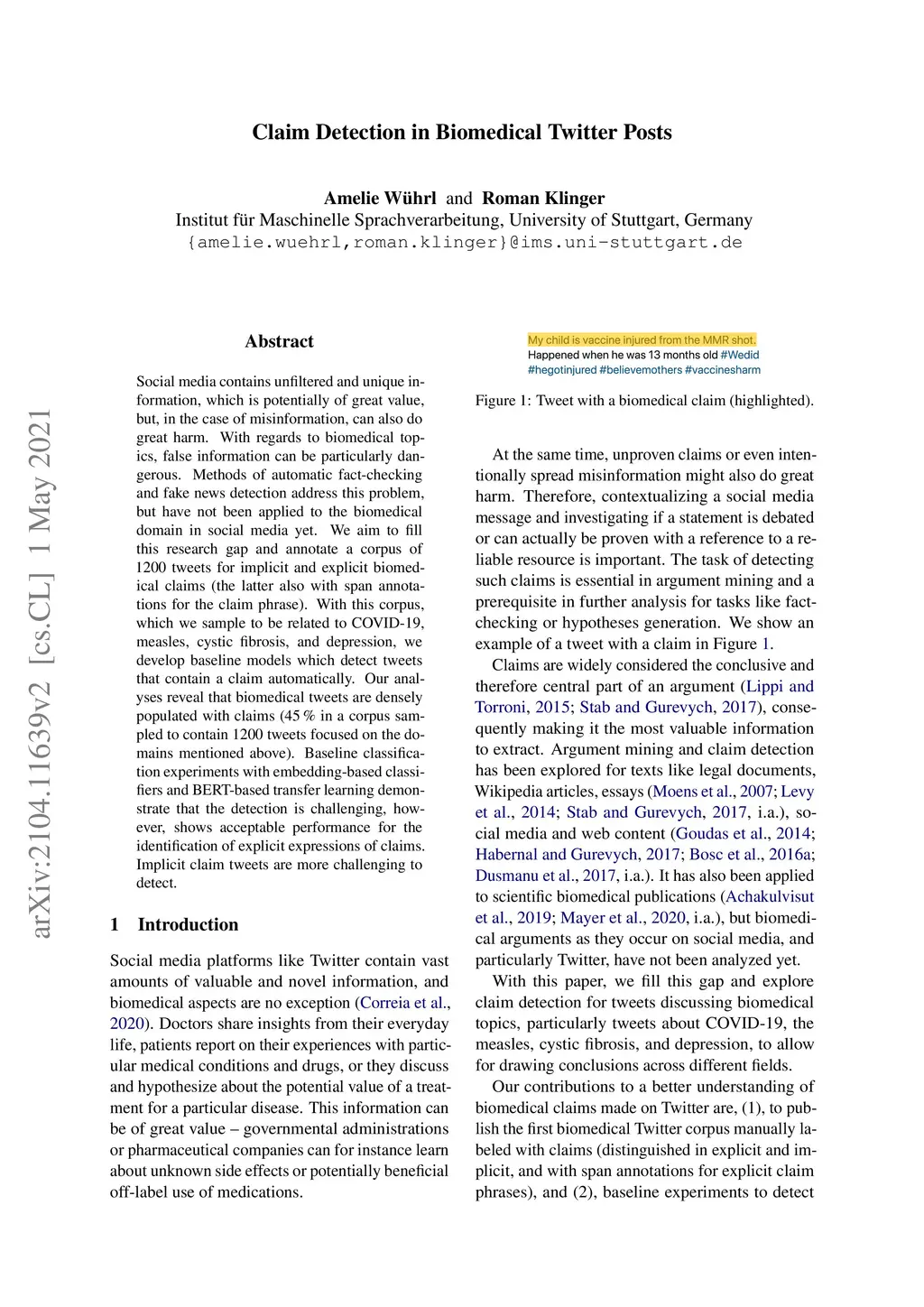 Claim Detection in Biomedical Twitter Posts

Amelie Wührl and Roman Klinger
Institut für Maschinelle Sprachverarbeitung, University of Stuttgart, Germany
{amelie.wuehrl,roman.klinger}@ims.uni-stuttgart.de

arXiv:2104.11639v2 [cs.CL] 1 May 2021

Abstract

Social media contains unfiltered and unique information, which is potentially of great value, but, in the case of misinformation, can also do great harm. With regards to biomedical topics, false information can be particularly dangerous. Methods of automatic fact-checking and fake news detection address this problem, but have not been applied to the biomedical domain in social media yet. We aim to fill this research gap and annotate a corpus of 1200 tweets for implicit and explicit biomedical claims (the latter also with span annotations for the claim phrase). With this corpus, which we sample to be related to COVID-19, measles, cystic fibrosis, and depression, we develop baseline models which detect tweets that contain a claim automatically. Our analyses reveal that biomedical tweets are densely populated with claims (45 % in a corpus sampled to contain 1200 tweets focused on the domains mentioned above). Baseline classification experiments with embedding-based classifiers and BERT-based transfer learning demonstrate that the detection is challenging, however, shows acceptable performance for the identification of explicit expressions of claims. Implicit claim tweets are more challenging to detect.

1 Introduction

Social media platforms like Twitter contain vast amounts of valuable and novel information, and biomedical aspects are no exception (Correia et al., 2020). Doctors share insights from their everyday life, patients report on their experiences with particular medical conditions and drugs, or they discuss and hypothesize about the potential value of a treatment for a particular disease. This information can be of great value – governmental administrations or pharmaceutical companies can for instance learn about unknown side effects or potentially beneficial off-label use of medications.

My child is vaccine injured from the MMR shot. Happened when he was 13 months old #Wedid #hegotinjured #believemothers #vaccinesharm

Figure 1: Tweet with a biomedical claim (highlighted).

At the same time, unproven claims or even intentionally spread misinformation might also do great harm. Therefore, contextualizing a social media message and investigating if a statement is debated or can actually be proven with a reference to a reliable resource is important. The task of detecting such claims is essential in argument mining and a prerequisite in further analysis for tasks like fact-checking or hypotheses generation. We show an example of a tweet with a claim in Figure 1.

Claims are widely considered the conclusive and therefore central part of an argument (Lippi and Torroni, 2015; Stab and Gurevych, 2017), consequently making it the most valuable information to extract. Argument mining and claim detection has been explored for texts like legal documents, Wikipedia articles, essays (Moens et al., 2007; Levy et al., 2014; Stab and Gurevych, 2017, i.a.), social media and web content (Goudas et al., 2014; Habernal and Gurevych, 2017; Bosc et al., 2016a; Dusmanu et al., 2017, i.a.). It has also been applied to scientific biomedical publications (Achakulvisut et al., 2019; Mayer et al., 2020, i.a.), but biomedical arguments as they occur on social media, and particularly Twitter, have not been analyzed yet.

With this paper, we fill this gap and explore claim detection for tweets discussing biomedical topics, particularly tweets about COVID-19, the measles, cystic fibrosis, and depression, to allow for drawing conclusions across different fields.

Our contributions to a better understanding of biomedical claims made on Twitter are, (1), to publish the first biomedical Twitter corpus manually labeled with claims (distinguished in explicit and implicit, and with span annotations for explicit claim phrases), and (2), baseline experiments to detect